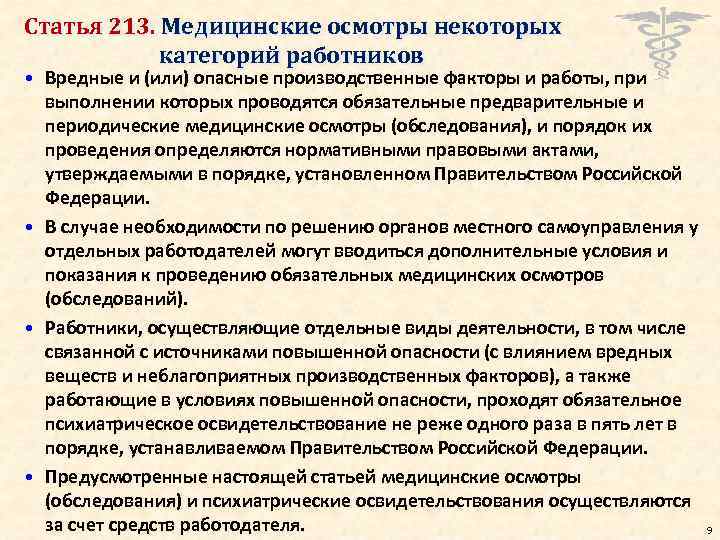 Статья 213. Медицинские осмотры некоторых категорий работников

• Вредные и (или) опасные производственные факторы и работы, при выполнении которых проводятся обязательные предварительные и периодические медицинские осмотры (обследования), и порядок их проведения определяются нормативными правовыми актами, утверждаемыми в порядке, установленном Правительством Российской Федерации.

• В случае необходимости по решению органов местного самоуправления у отдельных работодателей могут вводиться дополнительные условия и показания к проведению обязательных медицинских осмотров (обследований).

• Работники, осуществляющие отдельные виды деятельности, в том числе связанной с источниками повышенной опасности (с влиянием вредных веществ и неблагоприятных производственных факторов), а также работающие в условиях повышенной опасности, проходят обязательное психиатрическое освидетельствование не реже одного раза в пять лет в порядке, устанавливаемом Правительством Российской Федерации.

• Предусмотренные настоящей статьей медицинские осмотры (обследования) и психиатрические освидетельствования осуществляются за счет средств работодателя.

9